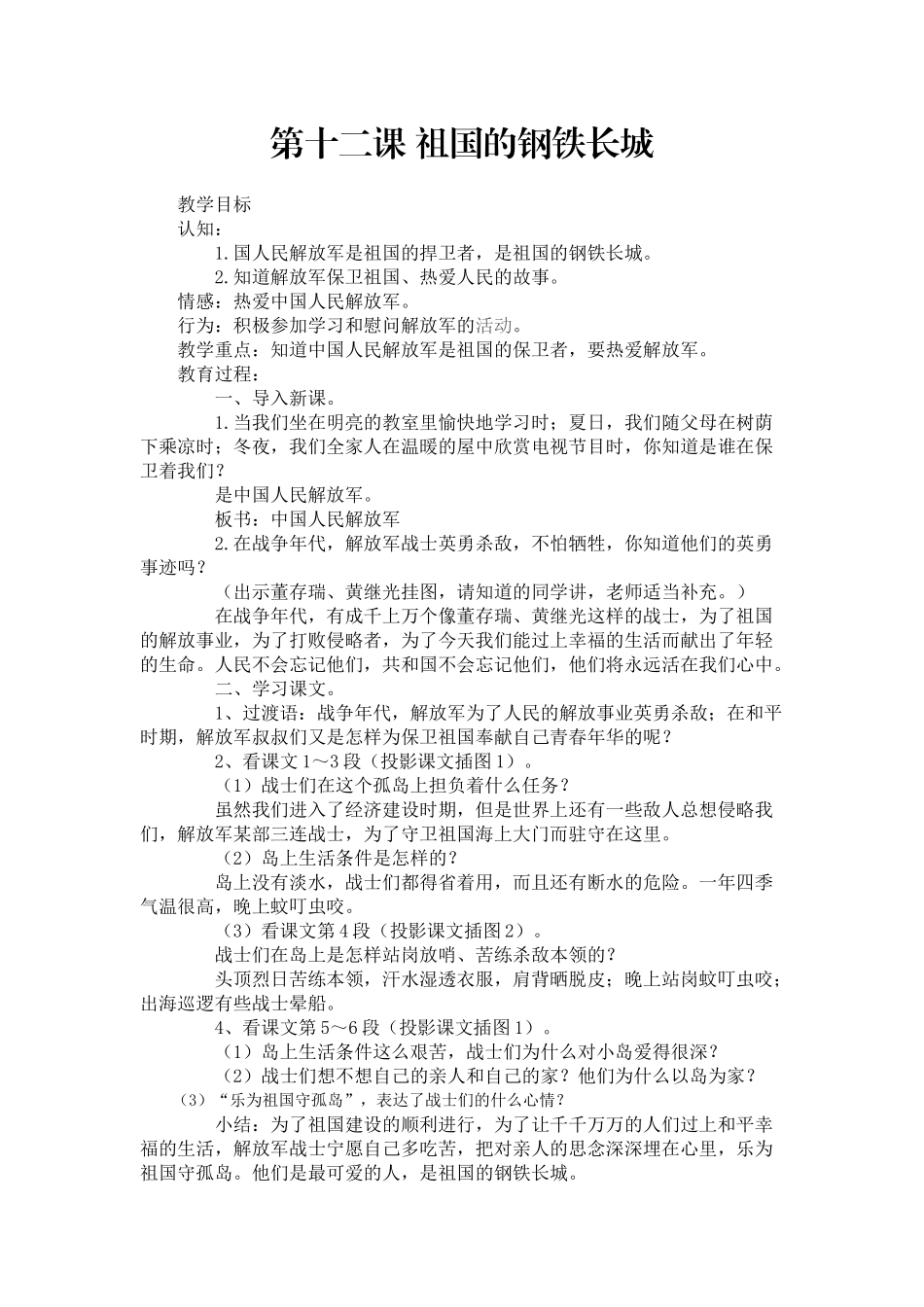 第十二课 祖国的钢铁长城

教学目标

认知：

1.国人民解放军是祖国的捍卫者，是祖国的钢铁长城。

2.知道解放军保卫祖国、热爱人民的故事。

情感：热爱中国人民解放军。

行为：积极参加学习和慰问解放军的活动。

教学重点：知道中国人民解放军是祖国的保卫者，要热爱解放军。

教育过程：

一、导入新课。

1.当我们坐在明亮的教室里愉快地学习时；夏日，我们随父母在树荫下乘凉时；冬夜，我们全家人在温暖的屋中欣赏电视节目时，你知道是谁在保卫着我们？

是中国人民解放军。

板书：中国人民解放军

2.在战争年代，解放军战士英勇杀敌，不怕牺牲，你知道他们的英勇事迹吗？

（出示董存瑞、黄继光挂图，请知道的同学讲，老师适当补充。）

在战争年代，有成千上万个像董存瑞、黄继光这样的战士，为了祖国的解放事业，为了打败侵略者，为了今天我们能过上幸福的生活而献出了年轻的生命。人民不会忘记他们，共和国不会忘记他们，他们将永远活在我们心中。

二、学习课文。

1、过渡语：战争年代，解放军为了人民的解放事业英勇杀敌；在和平时期，解放军叔叔们又是怎样为保卫祖国奉献自己青春年华的呢？

2、看课文1～3段（投影课文插图1）。

（1）战士们在这个孤岛上担负着什么任务？

虽然我们进入了经济建设时期，但是世界上还有一些敌人总想侵略我们，解放军某部三连战士，为了守卫祖国海上大门而驻守在这里。

（2）岛上生活条件是怎样的？

岛上没有淡水，战士们都得省着用，而且还有断水的危险。一年四季气温很高，晚上蚊叮虫咬。

（3）看课文第4段（投影课文插图2）。

战士们在岛上是怎样站岗放哨、苦练杀敌本领的？

头顶烈日苦练本领，汗水湿透衣服，肩背晒脱皮；晚上站岗蚊叮虫咬；出海巡逻有些战士晕船。

4、看课文第5～6段（投影课文插图1）。

（1）岛上生活条件这么艰苦，战士们为什么对小岛爱得很深？

（2）战士们想不想自己的亲人和自己的家？他们为什么以岛为家？

（3）“乐为祖国守孤岛”，表达了战士们的什么心情？

小结：为了祖国建设的顺利进行，为了让千千万万的人们过上和平幸福的生活，解放军战士宁愿自己多吃苦，把对亲人的思念深深埋在心里，乐为祖国守孤岛。他们是最可爱的人，是祖国的钢铁长城。